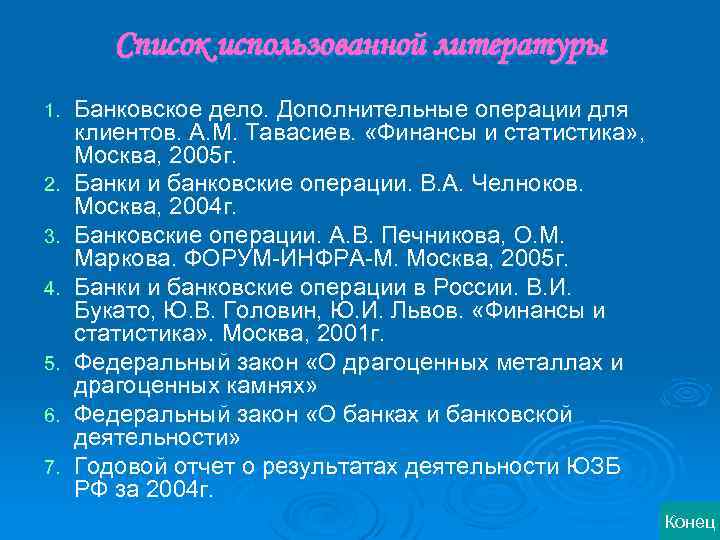 Список использованной литературы

1. Банковское дело. Дополнительные операции для клиентов. А.М. Тавасиев. «Финансы и статистика», Москва, 2005г.
2. Банки и банковские операции. В.А. Челноков. Москва, 2004г.
3. Банковские операции. А.В. Печникова, О.М. Маркова. ФОРУМ-ИНФРА-М. Москва, 2005г.
4. Банки и банковские операции в России. В.И. Букато, Ю.В. Головин, Ю.И. Львов. «Финансы и статистика». Москва, 2001г.
5. Федеральный закон «О драгоценных металлах и драгоценных камнях»
6. Федеральный закон «О банках и банковской деятельности»
7. Годовой отчет о результатах деятельности ЮЗБ РФ за 2004г.

Конец